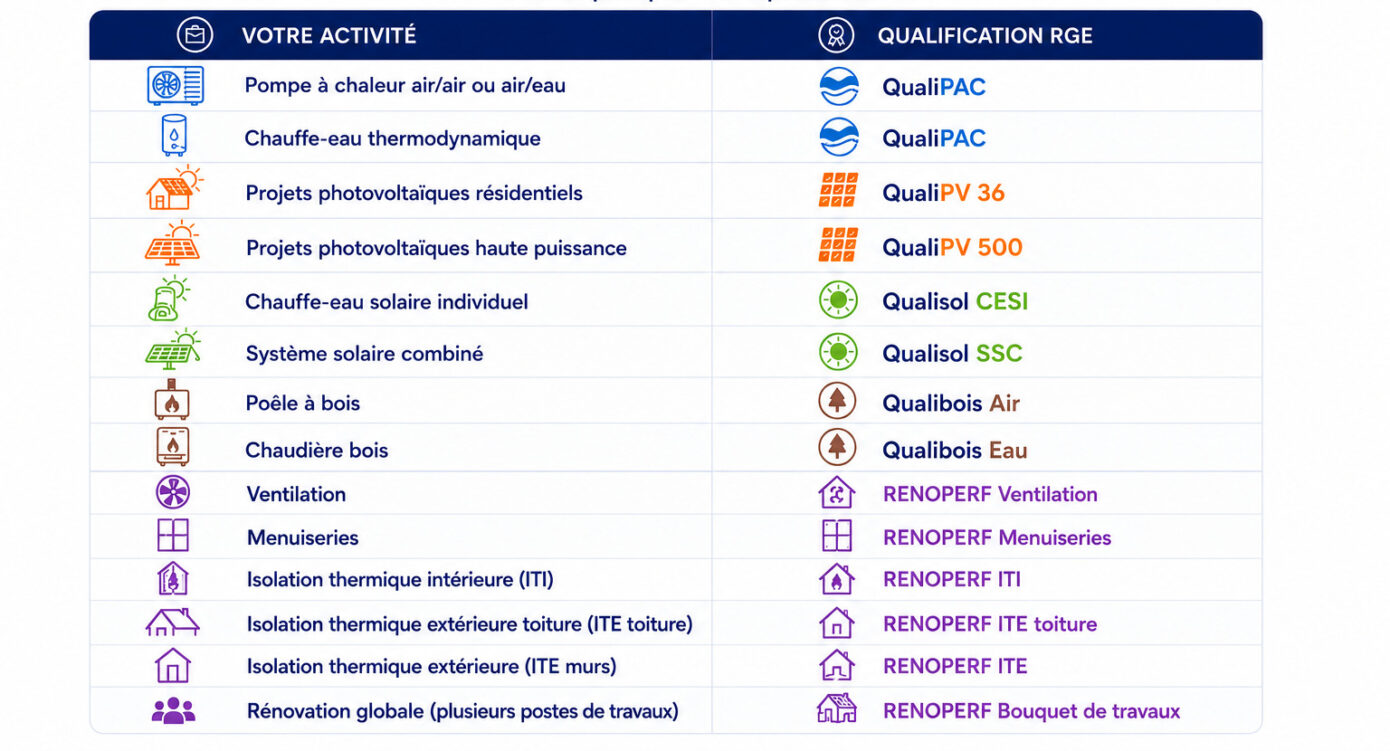 | VOTRE ACTIVITÉ | QUALIFICATION RGE |
|---|---|
| Pompe à chaleur air/air ou air/eau | QualiPAC |
| Chauffe-eau thermodynamique | QualiPAC |
| Projets photovoltaïques résidentiels | QualiPV 36 |
| Projets photovoltaïques haute puissance | QualiPV 500 |
| Chauffe-eau solaire individuel | Qualisol CESI |
| Système solaire combiné | Qualisol SSC |
| Poêle à bois | Qualibois Air |
| Chaudière bois | Qualibois Eau |
| Ventilation | RENOPERF Ventilation |
| Menuiseries | RENOPERF Menuiseries |
| Isolation thermique intérieure (ITI) | RENOPERF ITI |
| Isolation thermique extérieure toiture (ITE toiture) | RENOPERF ITE toiture |
| Isolation thermique extérieure (ITE murs) | RENOPERF ITE |
| Rénovation globale (plusieurs postes de travaux) | RENOPERF Bouquet de travaux |